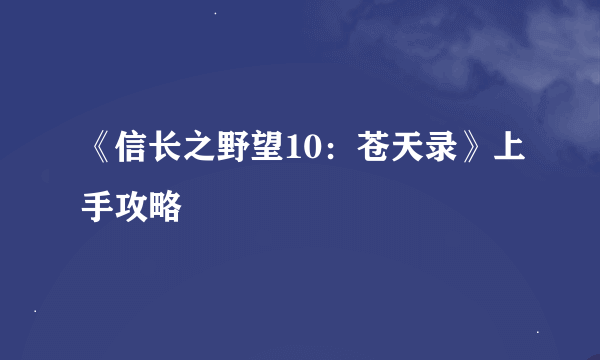 《信长之野望10：苍天录》上手攻略